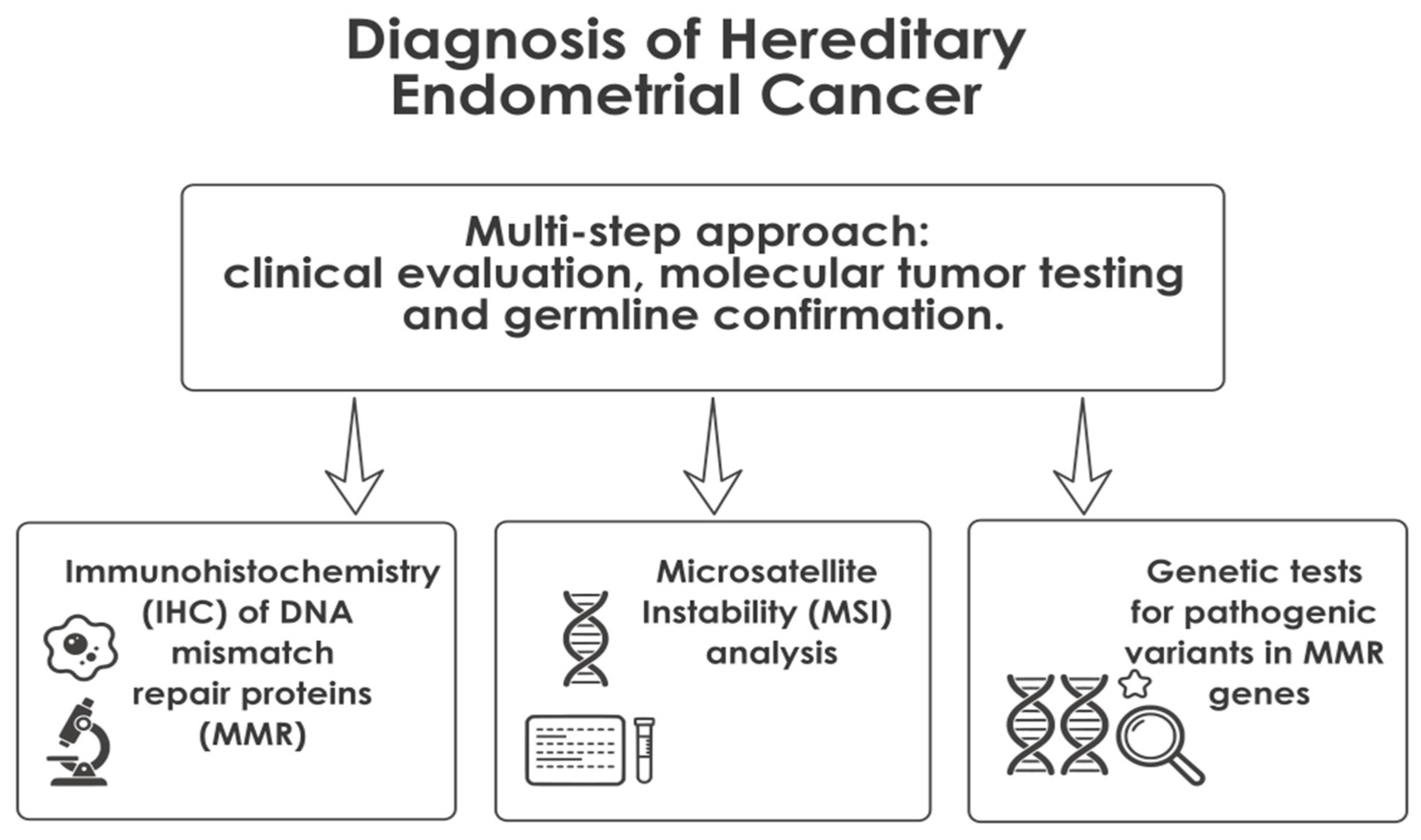 Diagnosis of Hereditary Endometrial Cancer

Multi-step approach: clinical evaluation, molecular tumor testing and germline confirmation.

Immunohistochemistry (IHC) of DNA mismatch repair proteins (MMR)

Microsatellite Instability (MSI) analysis

Genetic tests for pathogenic variants in MMR genes